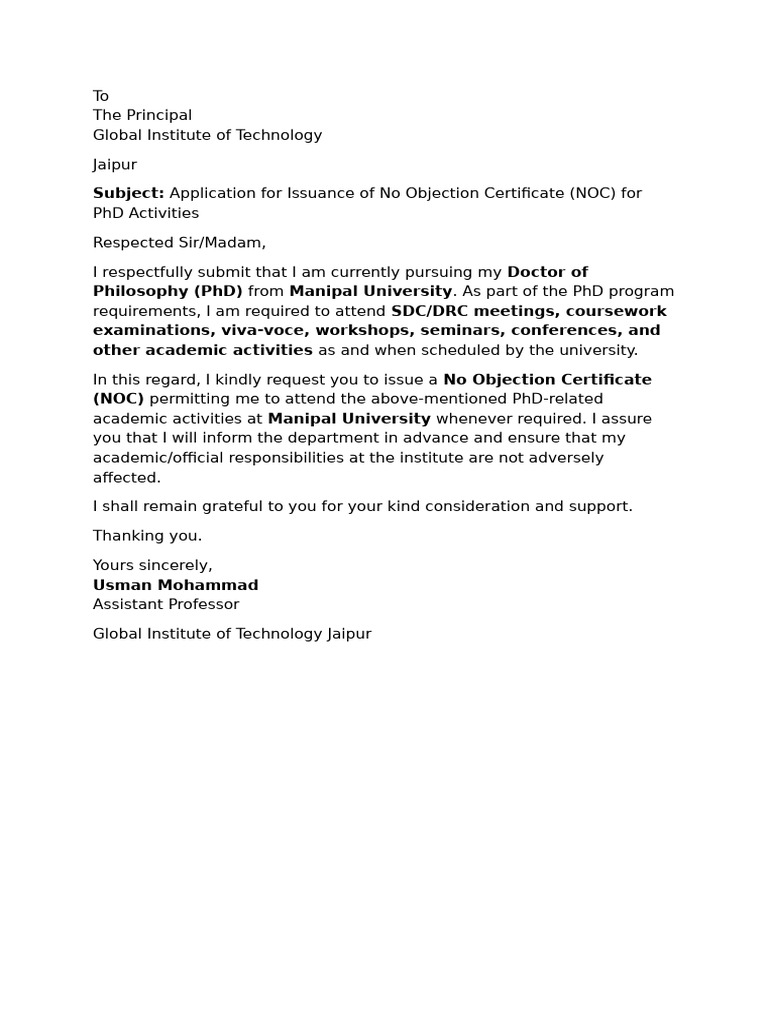 To
The Principal
Global Institute of Technology

Jaipur

Subject: Application for Issuance of No Objection Certificate (NOC) for PhD Activities

Respected Sir/Madam,

I respectfully submit that I am currently pursuing my Doctor of Philosophy (PhD) from Manipal University. As part of the PhD program requirements, I am required to attend SDC/DRC meetings, coursework examinations, viva-voce, workshops, seminars, conferences, and other academic activities as and when scheduled by the university.

In this regard, I kindly request you to issue a No Objection Certificate (NOC) permitting me to attend the above-mentioned PhD-related academic activities at Manipal University whenever required. I assure you that I will inform the department in advance and ensure that my academic/official responsibilities at the institute are not adversely affected.

I shall remain grateful to you for your kind consideration and support.

Thanking you.

Yours sincerely,
Usman Mohammad
Assistant Professor

Global Institute of Technology Jaipur